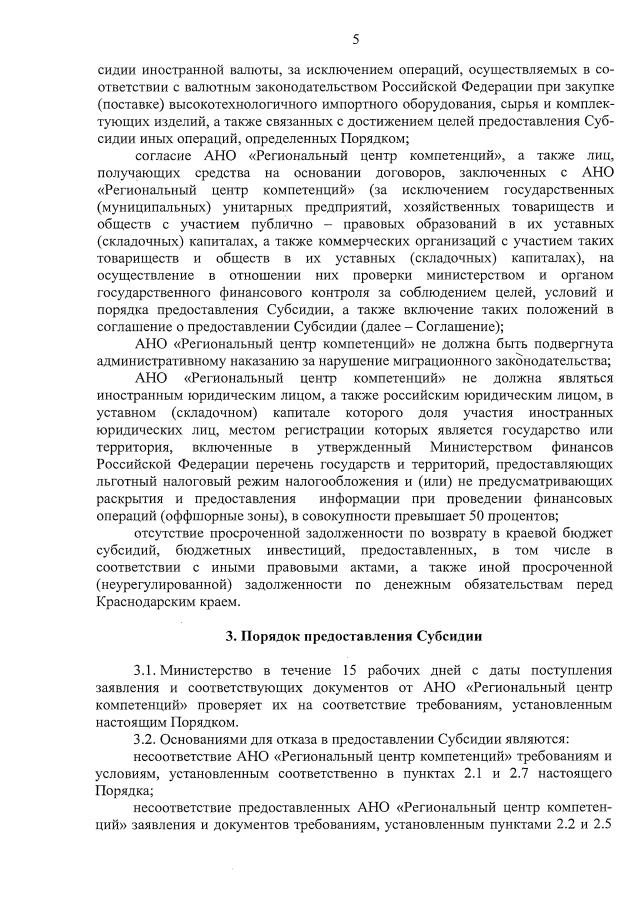 5

сидии иностранной валюты, за исключением операций, осуществляемых в соответствии с валютным законодательством Российской Федерации при закупке (поставке) высокотехнологичного импортного оборудования, сырья и комплектующих изделий, а также связанных с достижением целей предоставления Субсидии иных операций, определенных Порядком;

согласие АНО «Региональный центр компетенций», а также лиц, получающих средства на основании договоров, заключенных с АНО «Региональный центр компетенций» (за исключением государственных (муниципальных) унитарных предприятий, хозяйственных товариществ и обществ с участием публично – правовых образований в их уставных (складочных) капиталах, а также коммерческих организаций с участием таких товариществ и обществ в их уставных (складочных) капиталах), на осуществление в отношении них проверки министерством и органом государственного финансового контроля за соблюдением целей, условий и порядка предоставления Субсидии, а также включение таких положений в соглашение о предоставлении Субсидии (далее – Соглашение);

АНО «Региональный центр компетенций» не должна быть подвергнута административному наказанию за нарушение миграционного законодательства;

АНО «Региональный центр компетенций» не должна являться иностранным юридическим лицом, а также российским юридическим лицом, в уставном (складочном) капитале которого доля участия иностранных юридических лиц, местом регистрации которых является государство или территория, включенные в утвержденный Министерством финансов Российской Федерации перечень государств и территорий, предоставляющих льготный налоговый режим налогообложения и (или) не предусматривающих раскрытия и предоставления информации при проведении финансовых операций (оффшорные зоны), в совокупности превышает 50 процентов;

отсутствие просроченной задолженности по возврату в краевой бюджет субсидий, бюджетных инвестиций, предоставленных, в том числе в соответствии с иными правовыми актами, а также иной просроченной (неурегулированной) задолженности по денежным обязательствам перед Краснодарским краем.

3. Порядок предоставления Субсидии

3.1. Министерство в течение 15 рабочих дней с даты поступления заявления и соответствующих документов от АНО «Региональный центр компетенций» проверяет их на соответствие требованиям, установленным настоящим Порядком.

3.2. Основаниями для отказа в предоставлении Субсидии являются:

несоответствие АНО «Региональный центр компетенций» требованиям и условиям, установленным соответственно в пунктах 2.1 и 2.7 настоящего Порядка;

несоответствие предоставленных АНО «Региональный центр компетенций» заявления и документов требованиям, установленным пунктами 2.2 и 2.5